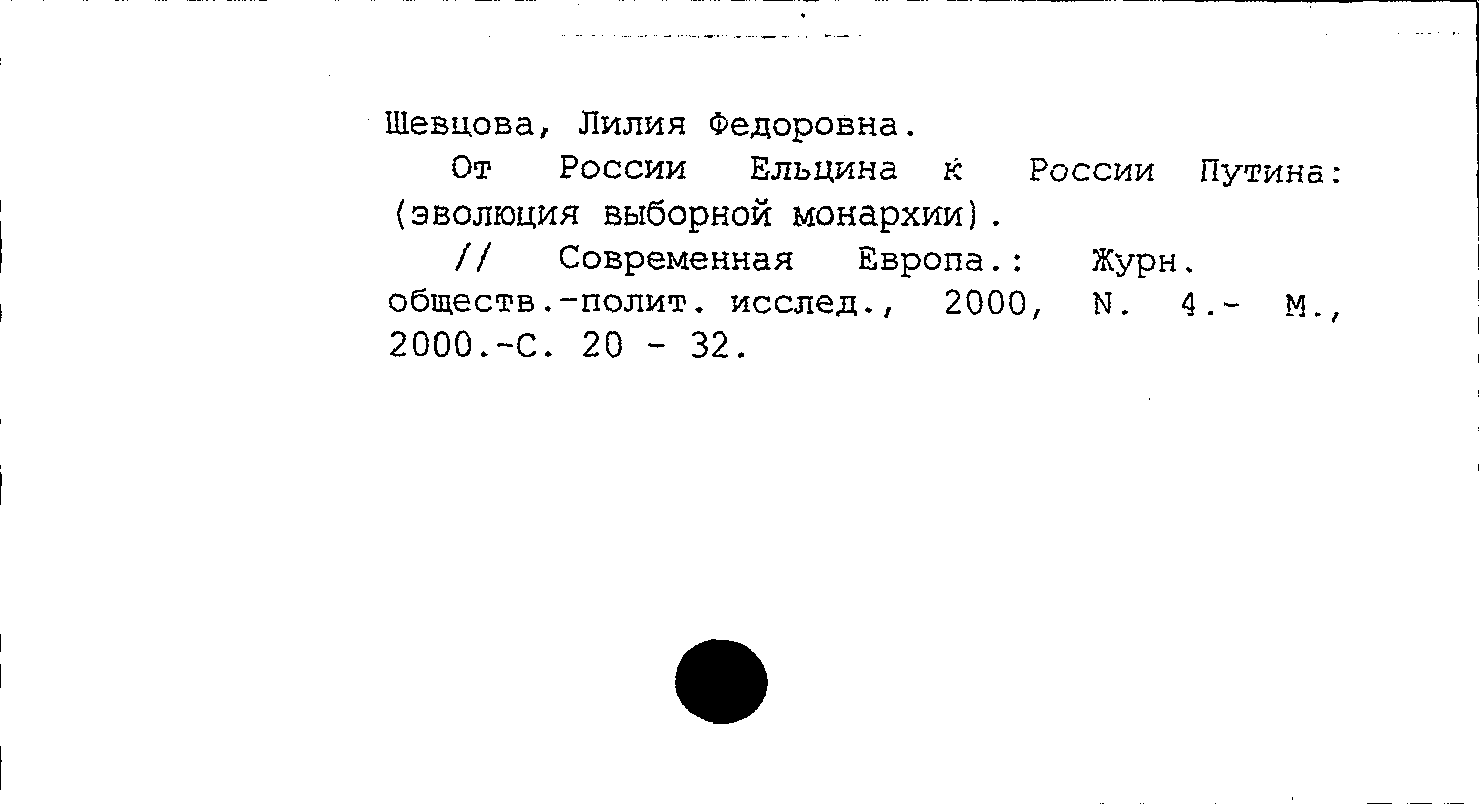 Шевцова, Лилия Федоровна.

От России Ельцина к России Путина: (эволюция выборной монархии).

// Современная Европа.: Журн. обществ.-полит. исслед., 2000, N. 4.- М., 2000.-С. 20 - 32.